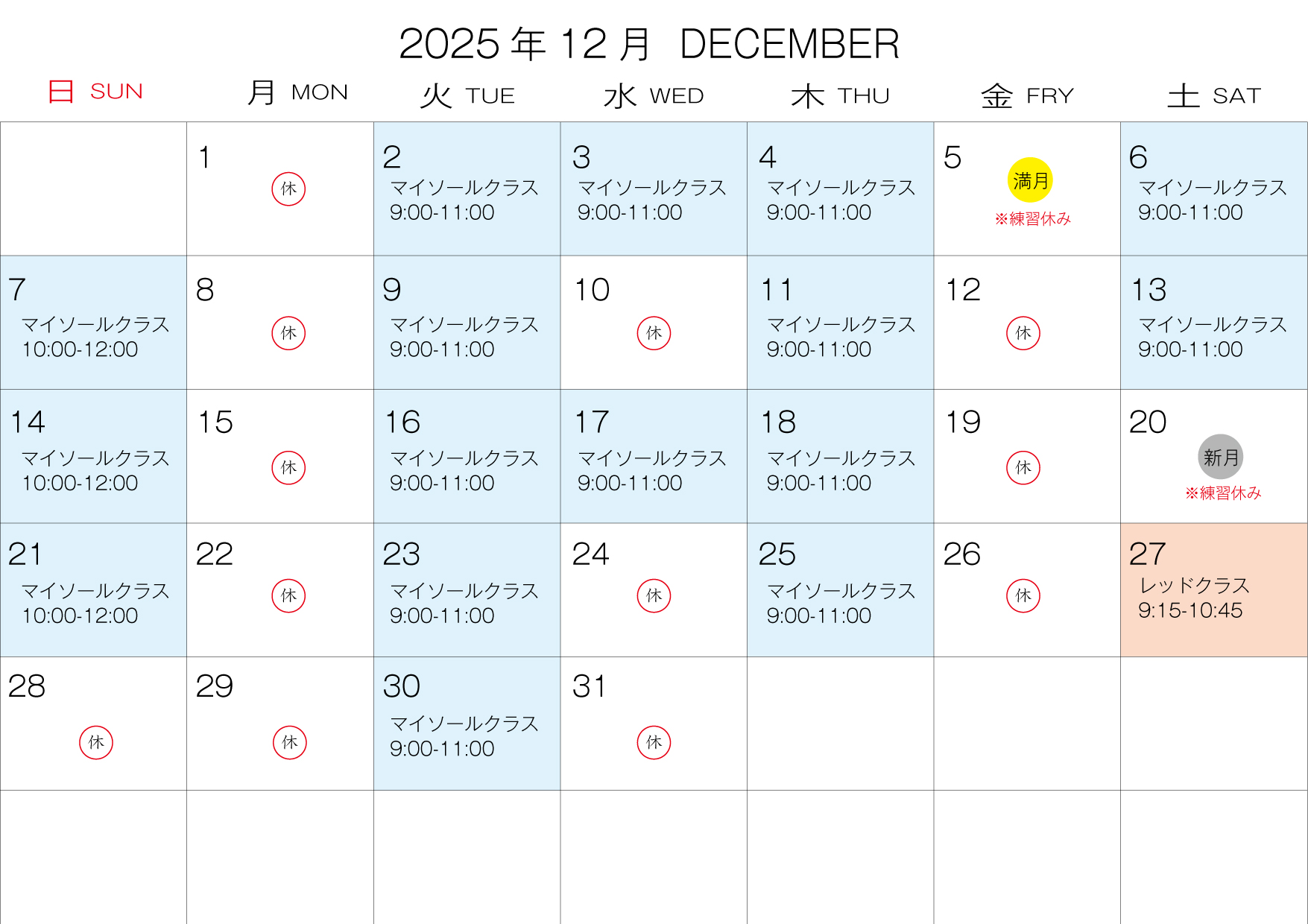 2025年12月 DECEMBER

| 日 SUN | 月 MON | 火 TUE | 水 WED | 木 THU | 金 FRY | 土 SAT |
|---|---|---|---|---|---|---|
|  | 1 休 | 2 マイソールクラス 9:00-11:00 | 3 マイソールクラス 9:00-11:00 | 4 マイソールクラス 9:00-11:00 | 5 満月 ※練習休み | 6 マイソールクラス 9:00-11:00 |
| 7 マイソールクラス 10:00-12:00 | 8 休 | 9 マイソールクラス 9:00-11:00 | 10 休 | 11 マイソールクラス 9:00-11:00 | 12 休 | 13 マイソールクラス 9:00-11:00 |
| 14 マイソールクラス 10:00-12:00 | 15 休 | 16 マイソールクラス 9:00-11:00 | 17 マイソールクラス 9:00-11:00 | 18 マイソールクラス 9:00-11:00 | 19 休 | 20 新月 ※練習休み |
| 21 マイソールクラス 10:00-12:00 | 22 休 | 23 マイソールクラス 9:00-11:00 | 24 休 | 25 マイソールクラス 9:00-11:00 | 26 休 | 27 レッドクラス 9:15-10:45 |
| 28 休 | 29 休 | 30 マイソールクラス 9:00-11:00 | 31 休 |  |  |  |
|  |  |  |  |  |  |  |